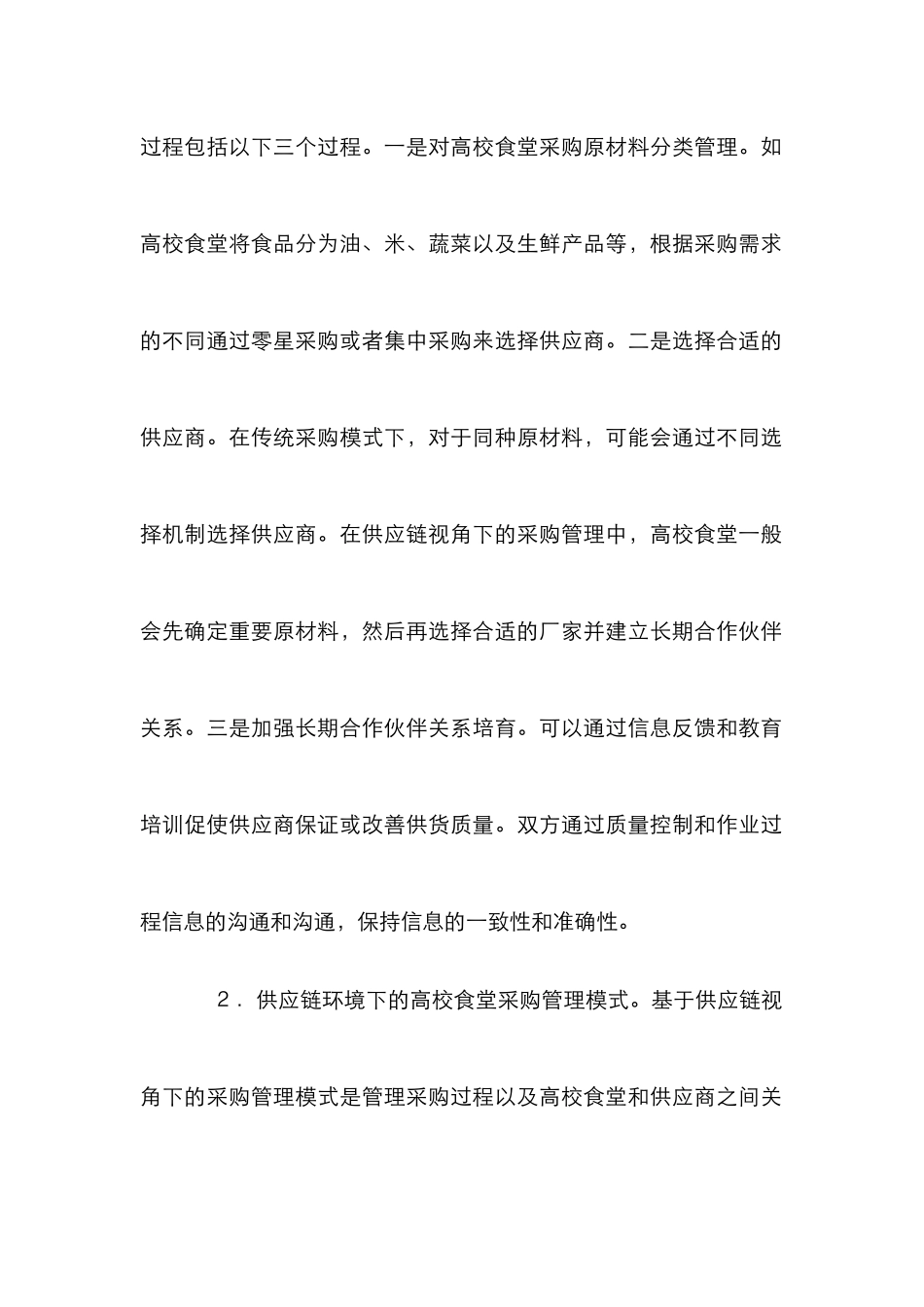 过程包括以下三个过程。一是对高校食堂采购原材料分类管理。如高校食堂将食品分为油、米、蔬菜以及生鲜产品等，根据采购需求的不同通过零星采购或者集中采购来选择供应商。二是选择合适的供应商。在传统采购模式下，对于同种原材料，可能会通过不同选择机制选择供应商。在供应链视角下的采购管理中，高校食堂一般会先确定重要原材料，然后再选择合适的厂家并建立长期合作伙伴关系。三是加强长期合作伙伴关系培育。可以通过信息反馈和教育培训促使供应商保证或改善供货质量。双方通过质量控制和作业过程信息的沟通和沟通，保持信息的一致性和准确性。

2．供应链环境下的高校食堂采购管理模式。基于供应链视角下的采购管理模式是管理采购过程以及高校食堂和供应商之间关